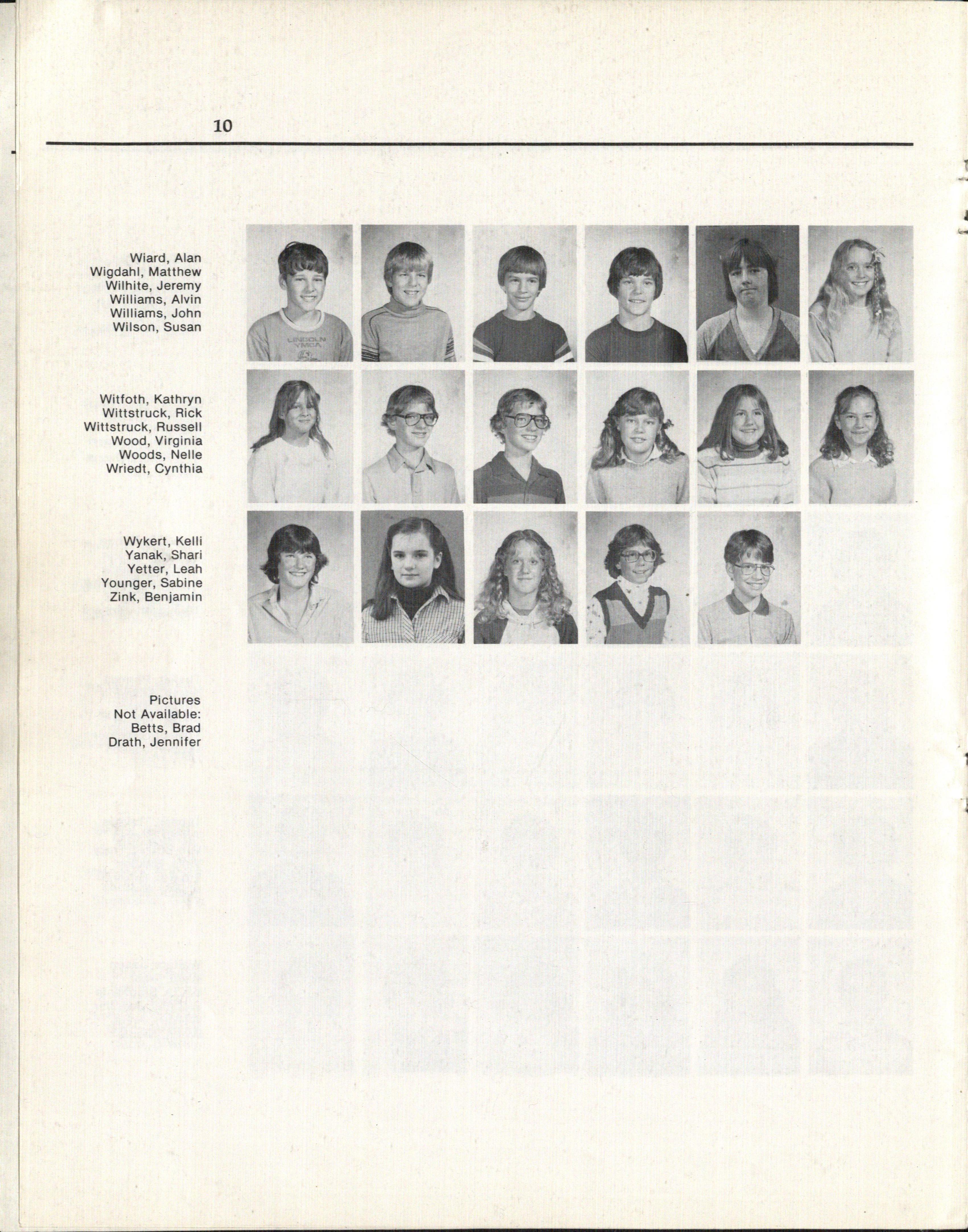 10

Wiard, Alan
Wigdahl, Matthew
Wilhite, Jeremy
Williams, Alvin
Williams, John
Wilson, Susan

LINCOLN YMCA

Witfoth, Kathryn
Wittstruck, Rick
Wittstruck, Russell
Wood, Virginia
Woods, Nelle
Wriedt, Cynthia

Wykert, Kelli
Yanak, Shari
Yetter, Leah
Younger, Sabine
Zink, Benjamin

Pictures
Not Available:
Betts, Brad
Drath, Jennifer